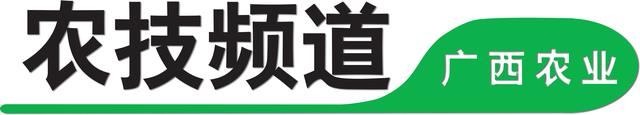 农技频道

广西农业